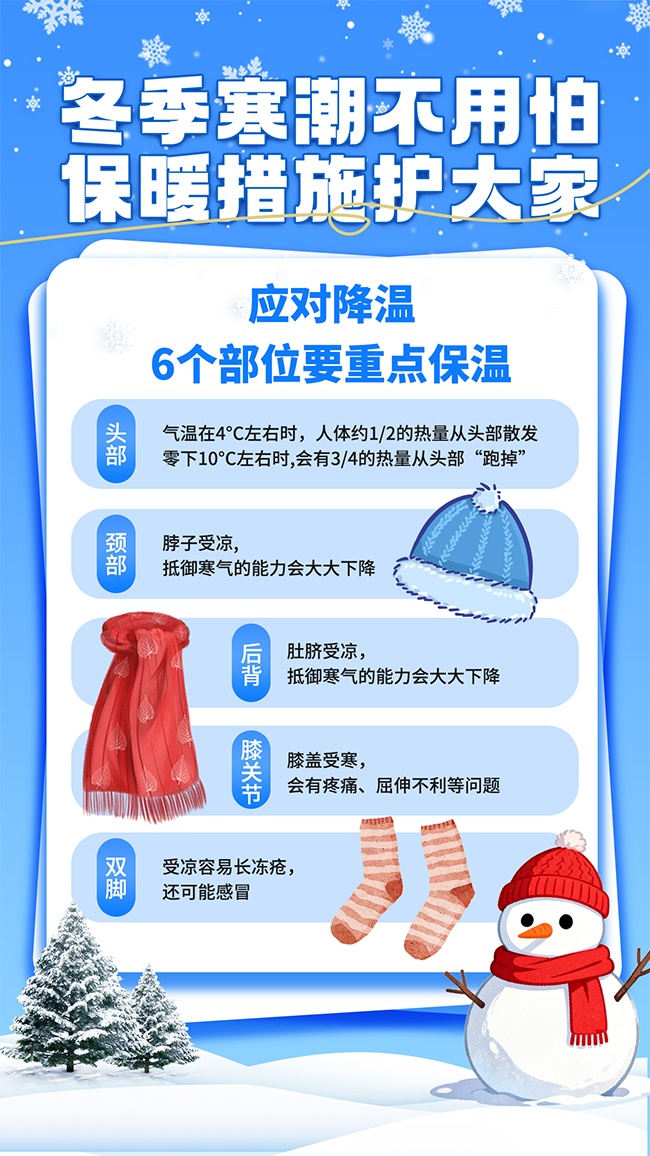 冬季寒潮不用怕
保暖措施护大家

应对降温
6个部位要重点保温

头部

气温在4°C左右时，人体约1/2的热量从头部散发
零下10°C左右时,会有3/4的热量从头部“跑掉”

颈部

脖子受凉，
抵御寒气的能力会大大下降

后背

肚脐受凉，
抵御寒气的能力会大大下降

膝关节

膝盖受寒，
会有疼痛、屈伸不利等问题

双脚

受凉容易长冻疮，
还可能感冒